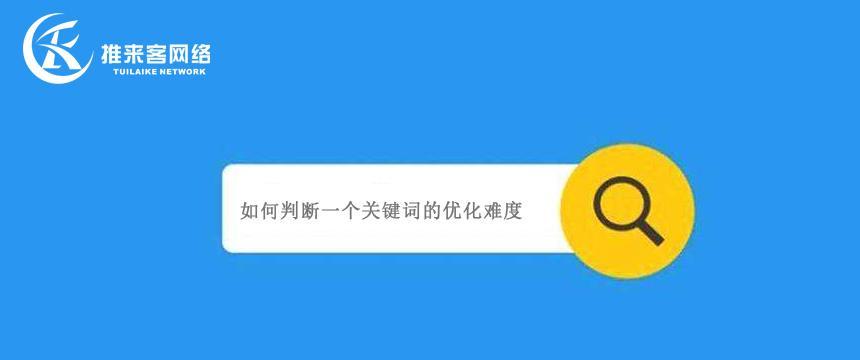 推来客网络
TUILAIKE NETWORK

如何判断一个关键词的优化难度